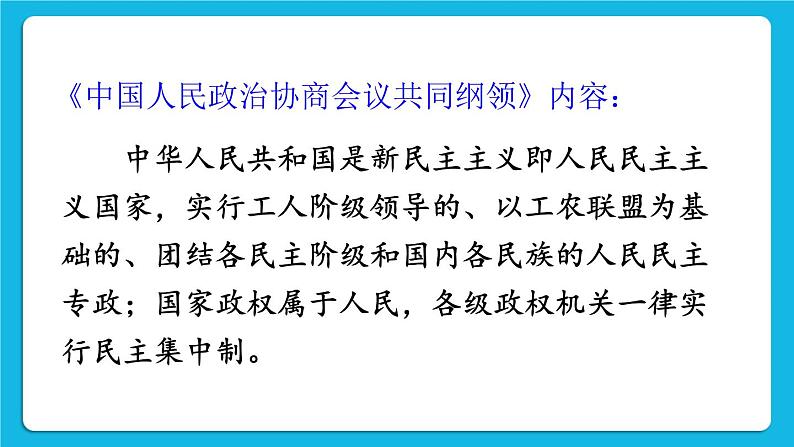 《中国人民政治协商会议共同纲领》内容：

中华人民共和国是新民主主义即人民民主主义国家，实行工人阶级领导的、以工农联盟为基础的、团结各民主阶级和国内各民族的人民民主专政；国家政权属于人民，各级政权机关一律实行民主集中制。